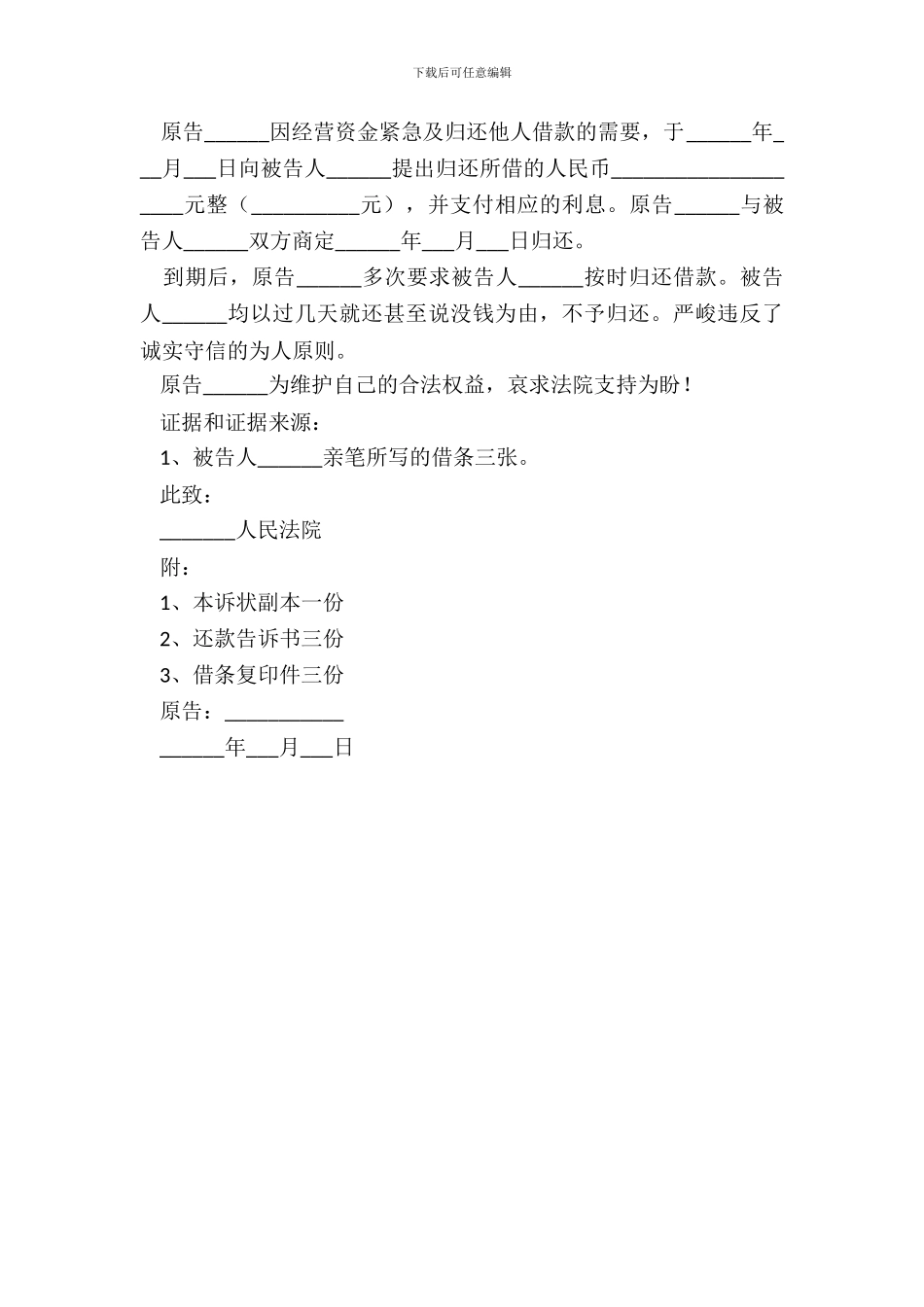 下载后可任意编辑

原告______因经营资金紧急及归还他人借款的需要，于______年___月___日向被告人______提出归还所借的人民币____________________元整（__________元），并支付相应的利息。原告______与被告人______双方商定______年___月___日归还。

到期后，原告______多次要求被告人______按时归还借款。被告人______均以过几天就还甚至说没钱为由，不予归还。严峻违反了诚实守信的为人原则。

原告______为维护自己的合法权益，哀求法院支持为盼！

证据和证据来源：

1、被告人______亲笔所写的借条三张。

此致：

_______人民法院

附：

1、本诉状副本一份

2、还款告诉书三份

3、借条复印件三份

原告：___________

______年___月___日